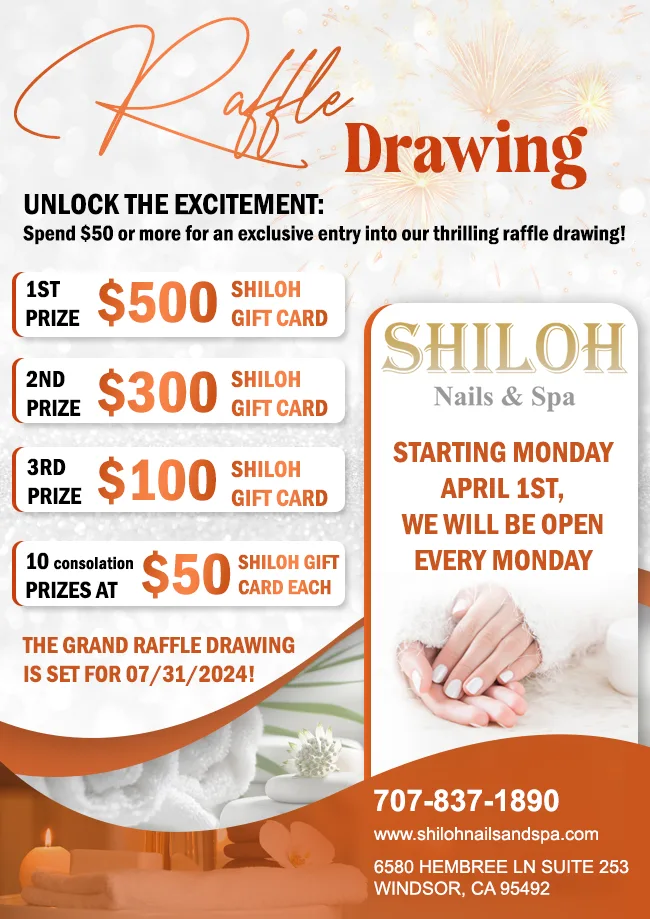 Raffle Drawing

UNLOCK THE EXCITEMENT:
Spend \$50 or more for an exclusive entry into our thrilling raffle drawing!

1ST PRIZE \$500 SHILOH GIFT CARD

2ND PRIZE \$300 SHILOH GIFT CARD

3RD PRIZE \$100 SHILOH GIFT CARD

10 consolation PRIZES AT \$50 SHILOH GIFT CARD EACH

THE GRAND RAFFLE DRAWING IS SET FOR 07/31/2024!

SHILOH
Nails & Spa

STARTING MONDAY APRIL 1ST, WE WILL BE OPEN EVERY MONDAY

707-837-1890
www.shilohnailsandspa.com
6580 HEMBREE LN SUITE 253
WINDSOR, CA 95492